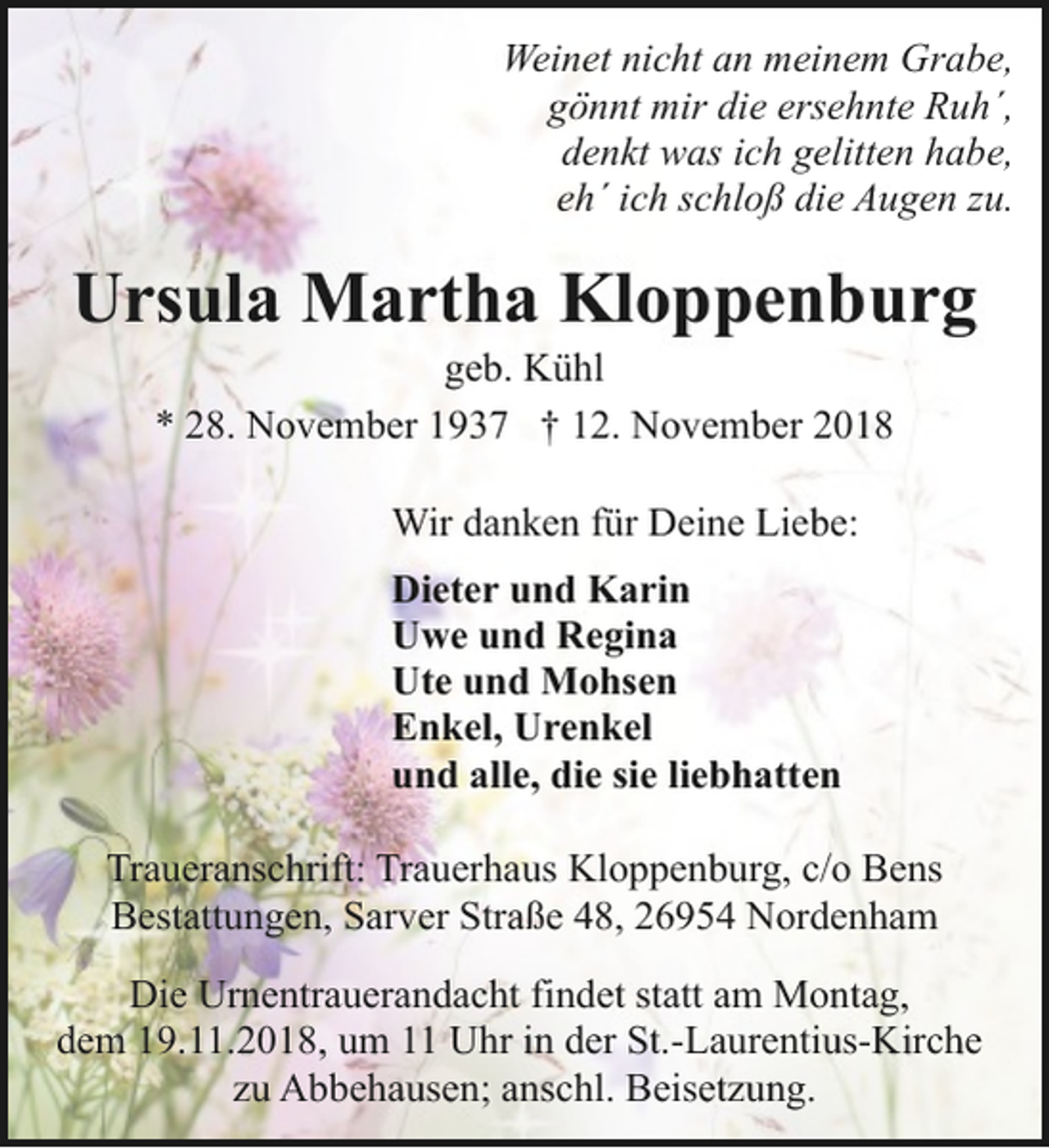 Weinet nicht an meinem Grabe,
gönnt mir die ersehnte Ruh´,
denkt was ich gelitten habe,
eh´ ich schloß die Augen zu.

Ursula Martha Kloppenburg

geb. Kühl

* 28. November 1937 † 12. November 2018

Wir danken für Deine Liebe:

Dieter und Karin
Uwe und Regina
Ute und Mohsen
Enkel, Urenkel
und alle, die sie liebhatten

Traueranschrift: Trauerhaus Kloppenburg, c/o Bens Bestattungen, Sarver Straße 48, 26954 Nordenham

Die Urnentrauerandacht findet statt am Montag, dem 19.11.2018, um 11 Uhr in der St.-Laurentius-Kirche zu Abbehausen; anschl. Beisetzung.